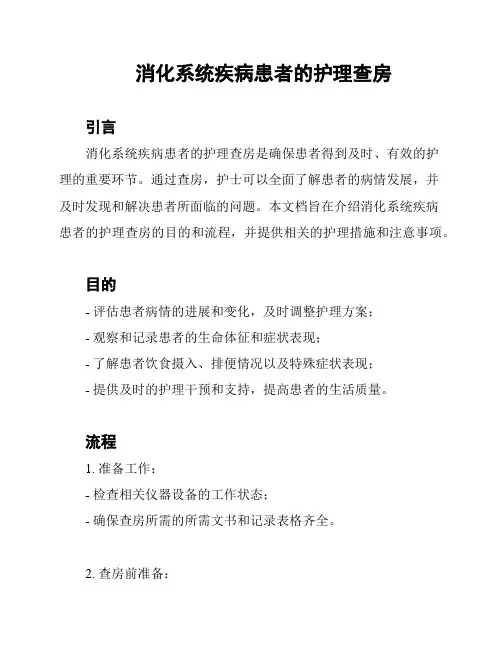 消化系统疾病患者的护理查房

引言

消化系统疾病患者的护理查房是确保患者得到及时、有效的护理的重要环节。通过查房，护士可以全面了解患者的病情发展，并及时发现和解决患者所面临的问题。本文档旨在介绍消化系统疾病患者的护理查房的目的和流程，并提供相关的护理措施和注意事项。

目的

- 评估患者病情的进展和变化，及时调整护理方案；
- 观察和记录患者的生命体征和症状表现；
- 了解患者饮食摄入、排便情况以及特殊症状表现；
- 提供及时的护理干预和支持，提高患者的生活质量。

流程

1. 准备工作：
- 检查相关仪器设备的工作状态；
- 确保查房所需的所需文书和记录表格齐全。

2. 查房前准备：